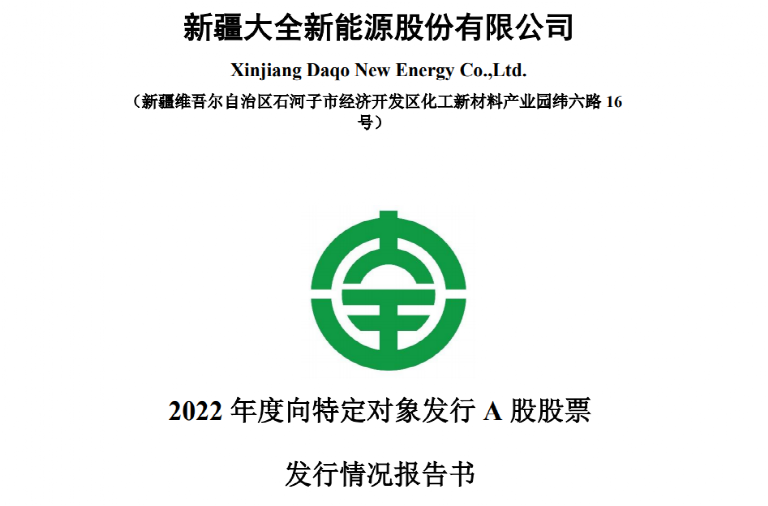 新疆大全新能源股份有限公司

Xinjiang Daqo New Energy Co.,Ltd.

（新疆维吾尔自治区石河子市经济开发区化工新材料产业园纬六路 16 号）

2022 年度向特定对象发行 A 股股票

发行情况报告书